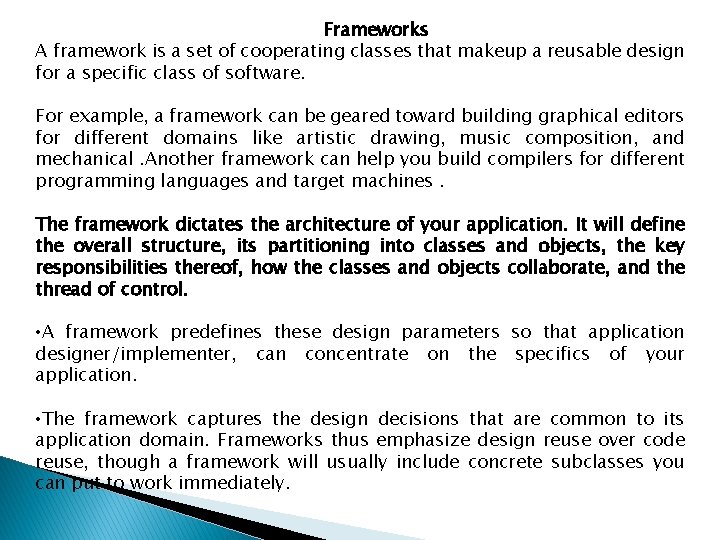 Frameworks

A framework is a set of cooperating classes that makeup a reusable design for a specific class of software.

For example, a framework can be geared toward building graphical editors for different domains like artistic drawing, music composition, and mechanical .Another framework can help you build compilers for different programming languages and target machines .

The framework dictates the architecture of your application. It will define the overall structure, its partitioning into classes and objects, the key responsibilities thereof, how the classes and objects collaborate, and the thread of control.

•A framework predefines these design parameters so that application designer/implementer, can concentrate on the specifics of your application.

•The framework captures the design decisions that are common to its application domain. Frameworks thus emphasize design reuse over code reuse, though a framework will usually include concrete subclasses you can put to work immediately.